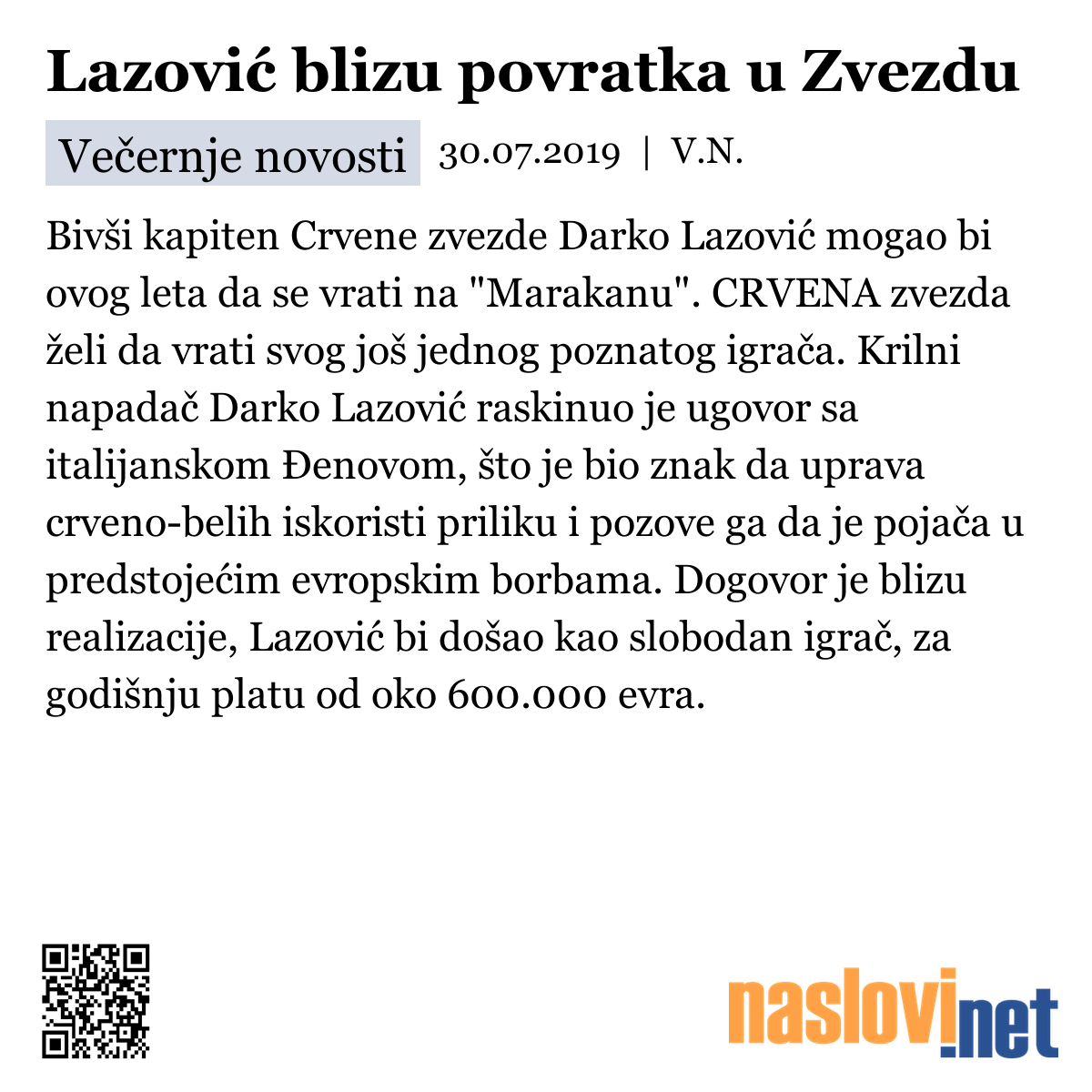 Lazović blizu povratka u Zvezdu

Večernje novosti 30.07.2019 | V.N.

Bivši kapiten Crvene zvezde Darko Lazović mogao bi ovog leta da se vrati na "Marakanu". CRVENA zvezda želi da vrati svog još jednog poznatog igrača. Krilni napadač Darko Lazović raskinuo je ugovor sa italijanskom Đenovom, što je bio znak da uprava crveno-belih iskoristi priliku i pozove ga da je pojača u predstojećim evropskim borbama. Dogovor je blizu realizacije, Lazović bi došao kao slobodan igrač, za godišnju platu od oko 600.000 evra.

naslovi.net